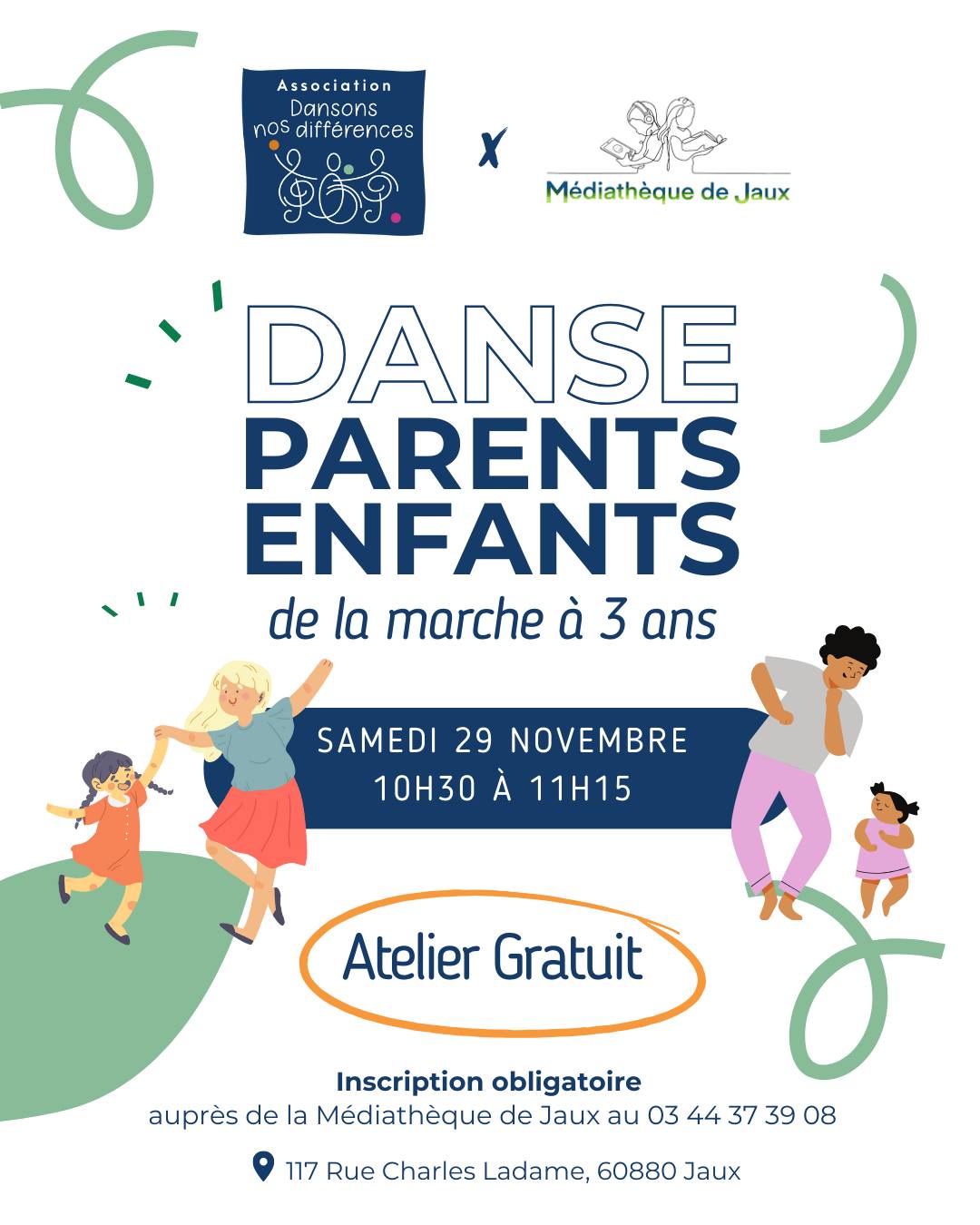 Association
Dansons
nos différences

x

Médiathèque de Jaux

DANSE
PARENTS
ENFANTS

de la marche à 3 ans

SAMEDI 29 NOVEMBRE
10H30 À 11H15

Atelier Gratuit

Inscription obligatoire
auprès de la Médiathèque de Jaux au 03 44 37 39 08

117 Rue Charles Ladame, 60880 Jaux